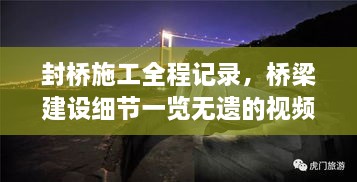 封桥施工全程记录，桥梁建设细节一览无遗的视频

虎门旅游